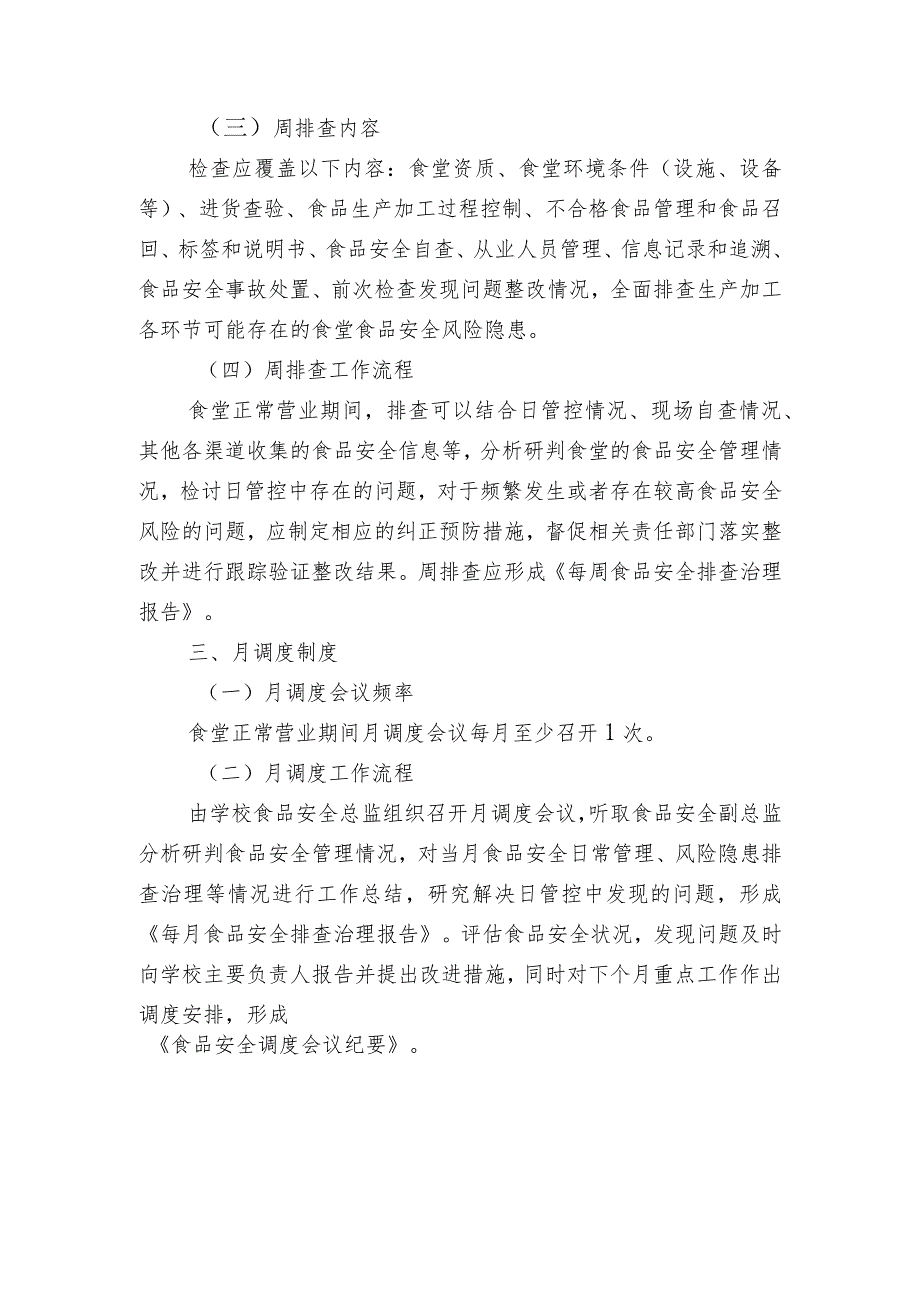 （三）周排查内容

检查应覆盖以下内容：食堂资质、食堂环境条件（设施、设备等）、进货查验、食品生产加工过程控制、不合格食品管理和食品召回、标签和说明书、食品安全自查、从业人员管理、信息记录和追溯、食品安全事故处置、前次检查发现问题整改情况，全面排查生产加工各环节可能存在的食堂食品安全风险隐患。

（四）周排查工作流程

食堂正常营业期间，排查可以结合日管控情况、现场自查情况、其他各渠道收集的食品安全信息等，分析研判食堂的食品安全管理情况，检讨日管控中存在的问题，对于频繁发生或者存在较高食品安全风险的问题，应制定相应的纠正预防措施，督促相关责任部门落实整改并进行跟踪验证整改结果。周排查应形成《每周食品安全排查治理报告》。

三、月调度制度

（一）月调度会议频率

食堂正常营业期间月调度会议每月至少召开1次。

（二）月调度工作流程

由学校食品安全总监组织召开月调度会议，听取食品安全副总监分析研判食品安全管理情况，对当月食品安全日常管理、风险隐患排查治理等情况进行工作总结，研究解决日管控中发现的问题，形成《每月食品安全排查治理报告》。评估食品安全状况，发现问题及时向学校主要负责人报告并提出改进措施，同时对下个月重点工作作出调度安排，形成

《食品安全调度会议纪要》。